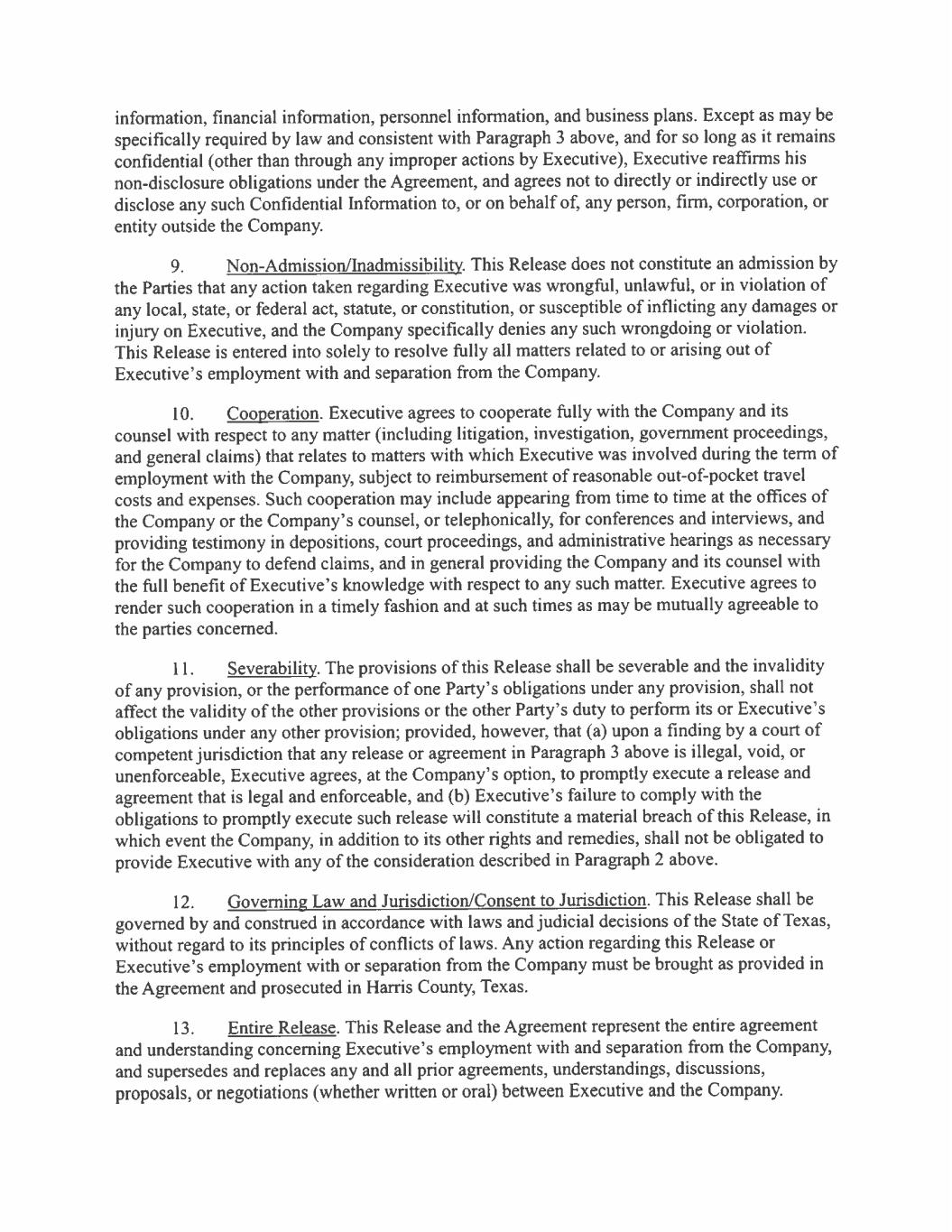 information, financial information, personnel information, and business plans. Except as may be specifically required by law and consistent with Paragraph 3 above, and for so long as it remains confidential (other than through any improper actions by Executive), Executive reaffirms his non-disclosure obligations under the Agreement, and agrees not to directly or indirectly use or disclose any such Confidential Information to, or on behalf of, any person, firm, corporation, or entity outside the Company.

9. Non-Admission/Inadmissibility. This Release does not constitute an admission by the Parties that any action taken regarding Executive was wrongful, unlawful, or in violation of any local, state, or federal act, statute, or constitution, or susceptible of inflicting any damages or injury on Executive, and the Company specifically denies any such wrongdoing or violation. This Release is entered into solely to resolve fully all matters related to or arising out of Executive's employment with and separation from the Company.

10. Cooperation. Executive agrees to cooperate fully with the Company and its counsel with respect to any matter (including litigation, investigation, government proceedings, and general claims) that relates to matters with which Executive was involved during the term of employment with the Company, subject to reimbursement of reasonable out-of-pocket travel costs and expenses. Such cooperation may include appearing from time to time at the offices of the Company or the Company's counsel, or telephonically, for conferences and interviews, and providing testimony in depositions, court proceedings, and administrative hearings as necessary for the Company to defend claims, and in general providing the Company and its counsel with the full benefit of Executive's knowledge with respect to any such matter. Executive agrees to render such cooperation in a timely fashion and at such times as may be mutually agreeable to the parties concerned.

11. Severability. The provisions of this Release shall be severable and the invalidity of any provision, or the performance of one Party's obligations under any provision, shall not affect the validity of the other provisions or the other Party's duty to perform its or Executive's obligations under any other provision; provided, however, that (a) upon a finding by a court of competent jurisdiction that any release or agreement in Paragraph 3 above is illegal, void, or unenforceable, Executive agrees, at the Company's option, to promptly execute a release and agreement that is legal and enforceable, and (b) Executive's failure to comply with the obligations to promptly execute such release will constitute a material breach of this Release, in which event the Company, in addition to its other rights and remedies, shall not be obligated to provide Executive with any of the consideration described in Paragraph 2 above.

12. Governing Law and Jurisdiction/Consent to Jurisdiction. This Release shall be governed by and construed in accordance with laws and judicial decisions of the State of Texas, without regard to its principles of conflicts of laws. Any action regarding this Release or Executive's employment with or separation from the Company must be brought as provided in the Agreement and prosecuted in Harris County, Texas.

13. Entire Release. This Release and the Agreement represent the entire agreement and understanding concerning Executive's employment with and separation from the Company, and supersedes and replaces any and all prior agreements, understandings, discussions, proposals, or negotiations (whether written or oral) between Executive and the Company.